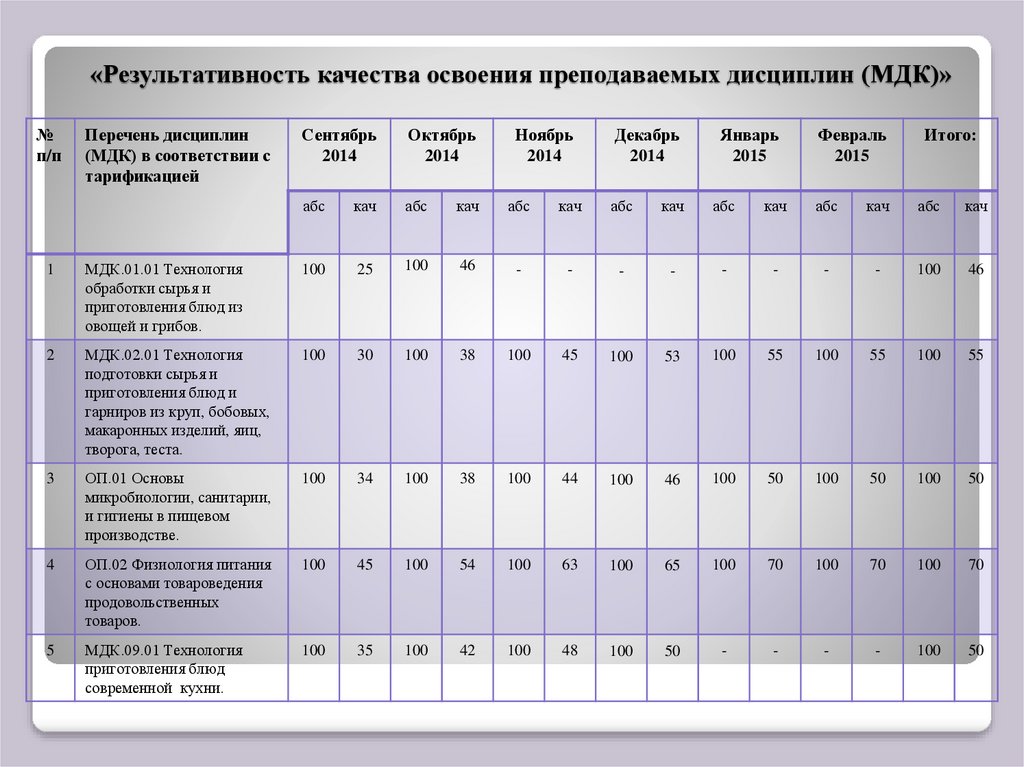 «Результативность качества освоения преподаваемых дисциплин (МДК)»

| № п/п | Перечень дисциплин (МДК) в соответствии с тарификацией | Сентябрь 2014 | | Октябрь 2014 | | Ноябрь 2014 | | Декабрь 2014 | | Январь 2015 | | Февраль 2015 | | Итого: | |
|---|---|---|---|---|---|---|---|---|---|---|---|---|---|---|---|
| | | абс | кач | абс | кач | абс | кач | абс | кач | абс | кач | абс | кач | абс | кач |
| 1 | МДК.01.01 Технология обработки сырья и приготовления блюд из овощей и грибов. | 100 | 25 | 100 | 46 | - | - | - | - | - | - | - | - | 100 | 46 |
| 2 | МДК.02.01 Технология подготовки сырья и приготовления блюд и гарниров из круп, бобовых, макаронных изделий, яиц, творога, теста. | 100 | 30 | 100 | 38 | 100 | 45 | 100 | 53 | 100 | 55 | 100 | 55 | 100 | 55 |
| 3 | ОП.01 Основы микробиологии, санитарии, и гигиены в пищевом производстве. | 100 | 34 | 100 | 38 | 100 | 44 | 100 | 46 | 100 | 50 | 100 | 50 | 100 | 50 |
| 4 | ОП.02 Физиология питания с основами товароведения продовольственных товаров. | 100 | 45 | 100 | 54 | 100 | 63 | 100 | 65 | 100 | 70 | 100 | 70 | 100 | 70 |
| 5 | МДК.09.01 Технология приготовления блюд современной кухни. | 100 | 35 | 100 | 42 | 100 | 48 | 100 | 50 | - | - | - | - | 100 | 50 |